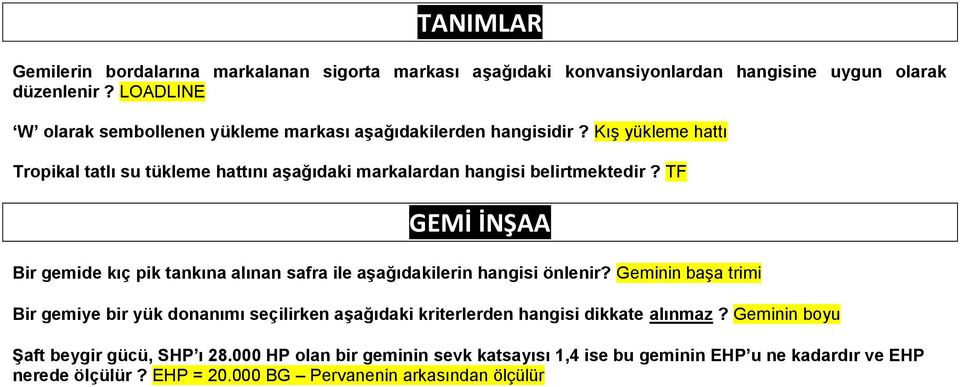 TANIMLAR

Gemilerin bordalarına markalanan sigorta markası aşağıdaki konvansiyonlardan hangisine uygun olarak düzenlenir ? LOADLINE

‘W’ olarak sembollenen yükleme markası aşağıdakilerden hangisidir ? Kış yükleme hattı

Tropikal tatlı su tükleme hattını aşağıdaki markalardan hangisi belirtmektedir ? TF

GEMİ İNŞAA

Bir gemide kıç pik tankına alınan safra ile aşağıdakilerin hangisi önlenir? Geminin başa trimi

Bir gemiye bir yük donanımı seçilirken aşağıdaki kriterlerden hangisi dikkate alınmaz ? Geminin boyu

Şaft beygir gücü, SHP’ı 28.000 HP olan bir geminin sevk katsayısı 1,4 ise bu geminin EHP’u ne kadardır ve EHP nerede ölçülür ? EHP = 20.000 BG – Pervanenin arkasından ölçülür